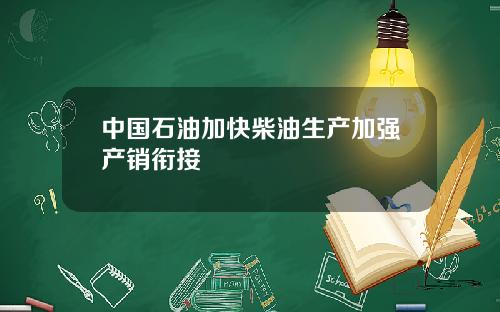 中国石油加快柴油生产加强产销衔接